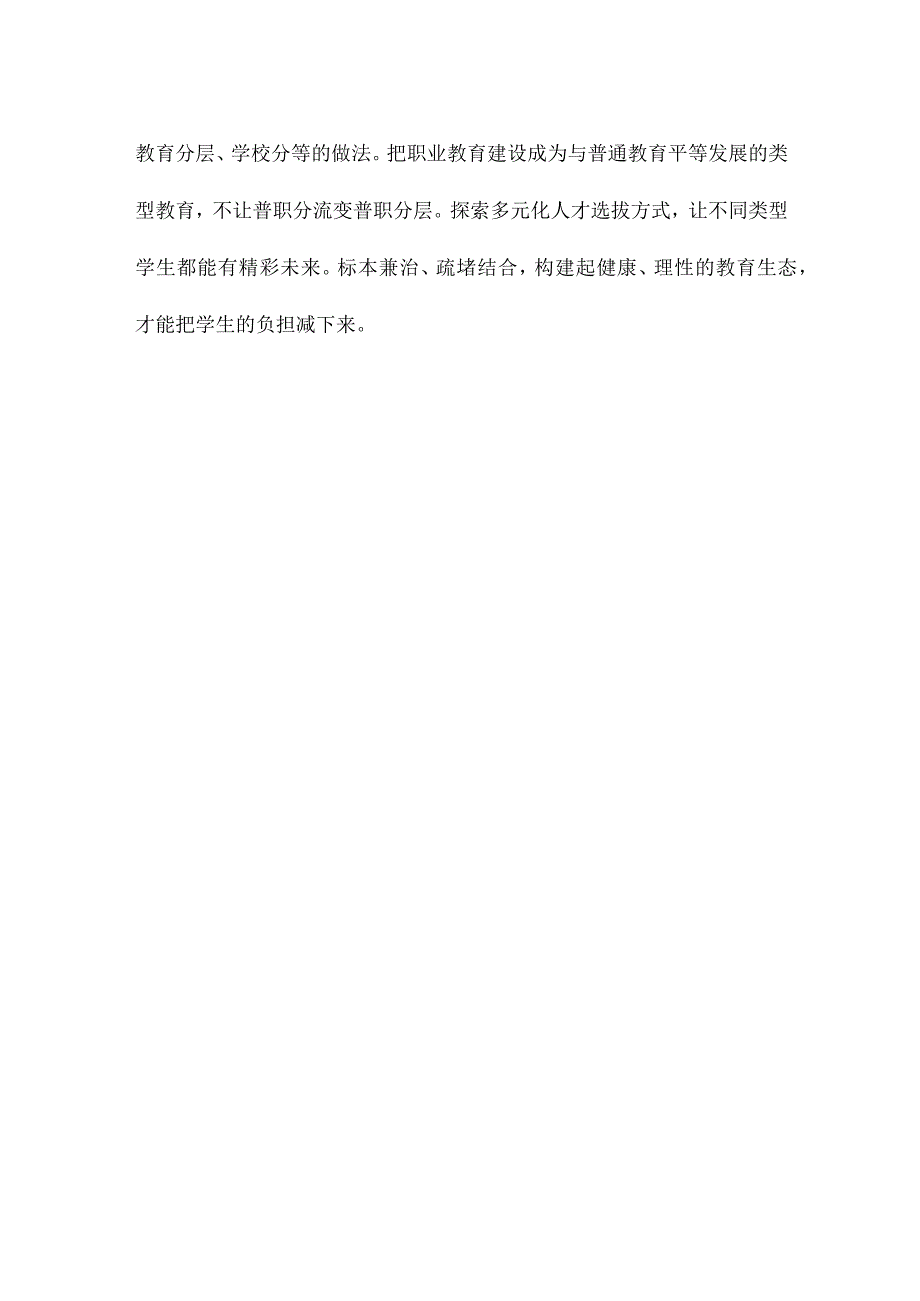 教育分层、学校分等的做法。把职业教育建设成为与普通教育平等发展的类型教育，不让普职分流变普职分层。探索多元化人才选拔方式，让不同类型学生都能有精彩未来。标本兼治、疏堵结合，构建起健康、理性的教育生态，才能把学生的负担减下来。